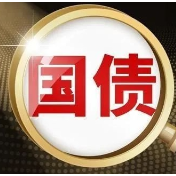 国债